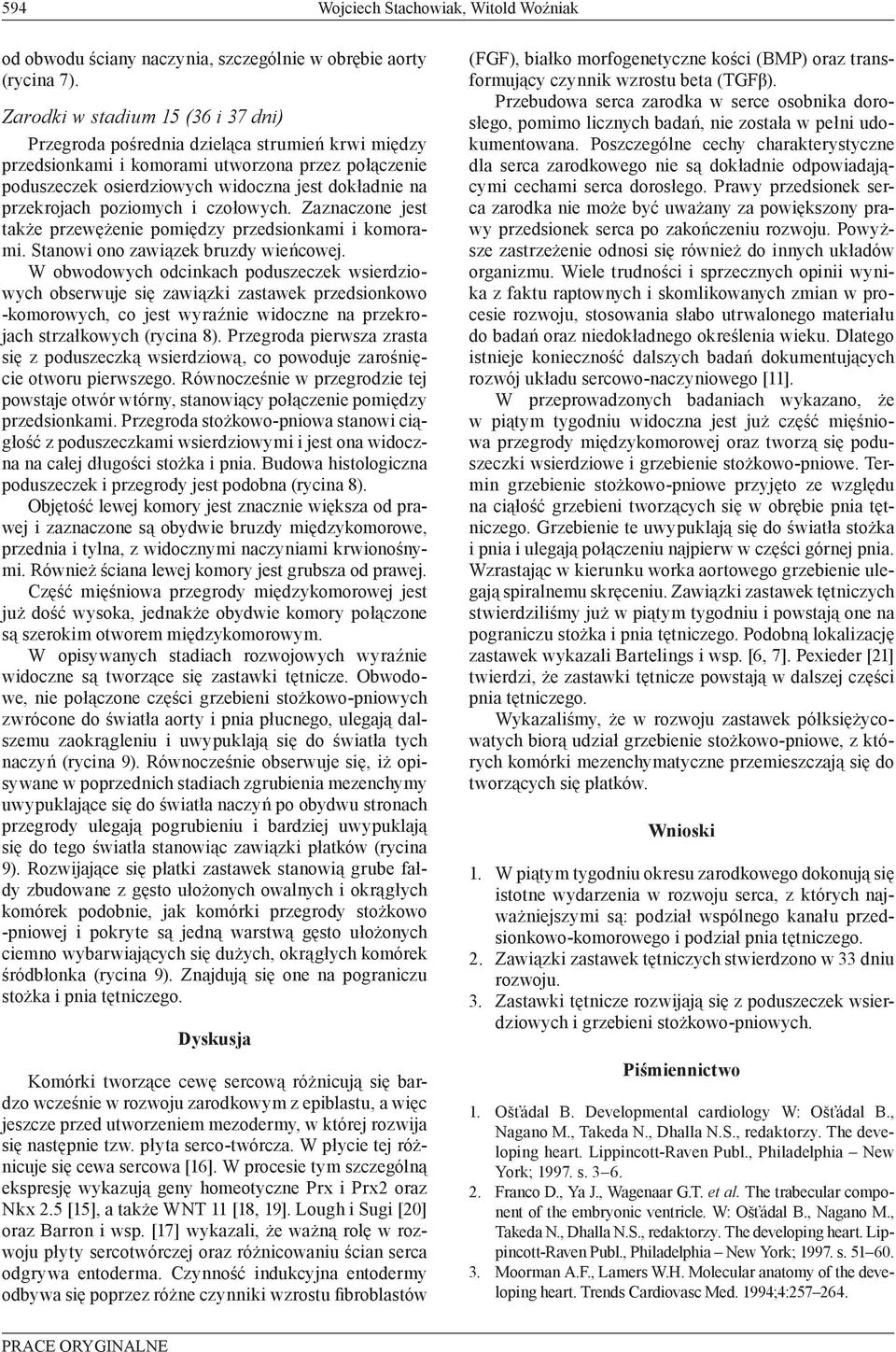 594 Wojciech Stachowiak, Witold Woźniak

od obwodu ściany naczynia, szczególnie w obrębie aorty (rycina 7).

Zarodki w stadium 15 (36 i 37 dni)

Przegroda pośrednia dzieląca strumień krwi między przedsionkami i komorami utworzona przez połączenie poduszeczek osierdziowych widoczna jest dokładnie na przekrojach poziomych i czołowych. Zaznaczone jest także przewężenie pomiędzy przedsionkami i komorami. Stanowi ono zawiązek bruzdy wieńcowej. W obwodowych odcinkach poduszeczek wsierdziowych obserwuje się zawiązki zastawek przedsionkowo -komorowych, co jest wyraźnie widoczne na przekrojach strzałkowych (rycina 8). Przegroda pierwsza zrasta się z poduszeczką wsierdziową, co powoduje zarośnięcie otworu pierwszego. Równocześnie w przegrodzie tej powstaje otwór wtórny, stanowiący połączenie pomiędzy przedsionkami. Przegroda stożkowo-pniowa stanowi ciągłość z poduszeczkami wsierdziowymi i jest ona widoczna na całej długości stożka i pnia. Budowa histologiczna poduszeczek i przegrody jest podobna (rycina 8).

Objętość lewej komory jest znacznie większa od prawej i zaznaczone są obydwie bruzdy międzykomorowe, przednia i tylna, z widocznymi naczyniami krwionośnymi. Również ściana lewej komory jest grubsza od prawej.

Część mięśniowa przegrody międzykomorowej jest już dość wysoka, jednakże obydwie komory połączone są szerokim otworem międzykomorowym.

W opisywanych stadiach rozwojowych wyraźnie widoczne są tworzące się zastawki tętnicze. Obwodowe, nie połączone części grzebieni stożkowo-pniowych zwrócone do światła aorty i pnia płucnego, ulegają dalszemu zaokrągleniu i uwypuklają się do światła tych naczyń (rycina 9). Równocześnie obserwuje się, iż opisywane w poprzednich stadiach zgrubienia mezenchymy uwypuklające się do światła naczyń po obydwu stronach przegrody ulegają pogrubieniu i bardziej uwypuklają się do tego światła stanowiąc zawiązki płatków (rycina 9). Rozwijające się płatki zastawek stanowią grube fałdy zbudowane z gęsto ułożonych owalnych i okrągłych komórek podobnie, jak komórki przegrody stożkowo -pniowej i pokryte są jedną warstwą gęsto ułożonych ciemno wybarwiających się dużych, okrągłych komórek śródbłonka (rycina 9). Znajdują się one na pograniczu stożka i pnia tętniczego.

Dyskusja

Komórki tworzące cewę sercową różnicują się bardzo wcześnie w rozwoju zarodkowym z epiblastu, a więc jeszcze przed utworzeniem mezodermy, w której rozwija się następnie tzw. płyta serco-twórcza. W płycie tej różnicuje się cewa sercowa [16]. W procesie tym szczególną ekspresję wykazują geny homeotyczne Prx i Prx2 oraz Nkx 2.5 [15], a także WNT 11 [18, 19]. Lough i Sugi [20] oraz Barron i wsp. [17] wykazali, że ważną rolę w rozwoju płyty sercotwórczej oraz różnicowaniu ścian serca odgrywa entoderma. Czynność indukcyjna entodermy odbywa się poprzez różne czynniki wzrostu fibroblastów (FGF), białko morfogenetyczne kości (BMP) oraz transformujący czynnik wzrostu beta (TGFβ).

Przebudowa serca zarodka w serce osobnika dorosłego, pomimo licznych badań, nie została w pełni udokumentowana. Poszczególne cechy charakterystyczne dla serca zarodkowego nie są dokładnie odpowiadającymi cechami serca dorosłego. Prawy przedsionek serca zarodka nie może być uważany za powiększony prawy przedsionek serca po zakończeniu rozwoju. Powyższe zastrzeżenie odnosi się również do innych układów organizmu. Wiele trudności i sprzecznych opinii wynika z faktu raptownych i skomlikowanych zmian w procesie rozwoju, stosowania słabo utrwalonego materiału do badań oraz niedokładnego określenia wieku. Dlatego istnieje konieczność dalszych badań dokumentujących rozwój układu sercowo-naczyniowego [11].

W przeprowadzonych badaniach wykazano, że w piątym tygodniu widoczna jest już część mięśniowa przegrody międzykomorowej oraz tworzą się poduszeczki wsierdziowe i grzebienie stożkowo-pniowe. Termin grzebienie stożkowo-pniowe przyjęto ze względu na ciągłość grzebieni tworzących się w obrębie pnia tętniczego. Grzebienie te uwypuklają się do światła stożka i pnia i ulegają połączeniu najpierw w części górnej pnia. Wzrastając w kierunku worka aortowego grzebienie ulegają spiralnemu skręceniu. Zawiązki zastawek tętniczych stwierdziliśmy już w piątym tygodniu i powstają one na pograniczu stożka i pnia tętniczego. Podobną lokalizację zastawek wykazali Bartelings i wsp. [6, 7]. Pexieder [21] twierdzi, że zastawki tętnicze powstają w dalszej części pnia tętniczego.

Wykazaliśmy, że w rozwoju zastawek półksiężycowatych biorą udział grzebienie stożkowo-pniowe, z których komórki mezenchymatyczne przemieszczają się do tworzących się płatków.

Wnioski

1. W piątym tygodniu okresu zarodkowego dokonują się istotne wydarzenia w rozwoju serca, z których najważniejszymi są: podział wspólnego kanału przedsionkowo-komorowego i podział pnia tętniczego.
2. Zawiązki zastawek tętniczych stwierdzono w 33 dniu rozwoju.
3. Zastawki tętnicze rozwijają się z poduszeczek wsierdziowych i grzebieni stożkowo-pniowych.

Piśmiennictwo

1. Ošťádal B. Developmental cardiology W: Ošťádal B., Nagano M., Takeda N., Dhalla N.S., redaktorzy. The developing heart. Lippincott-Raven Publ., Philadelphia – New York; 1997. s. 3–6.
2. Franco D., Ya J., Wagenaar G.T. et al. The trabecular component of the embryonic ventricle. W: Ošťádal B., Nagano M., Takeda N., Dhalla N.S., redaktorzy. The developing heart. Lippincott-Raven Publ., Philadelphia – New York; 1997. s. 51–60.
3. Moorman A.F., Lamers W.H. Molecular anatomy of the developing heart. Trends Cardiovasc Med. 1994;4:257–264.

PRACE ORYGINALNE